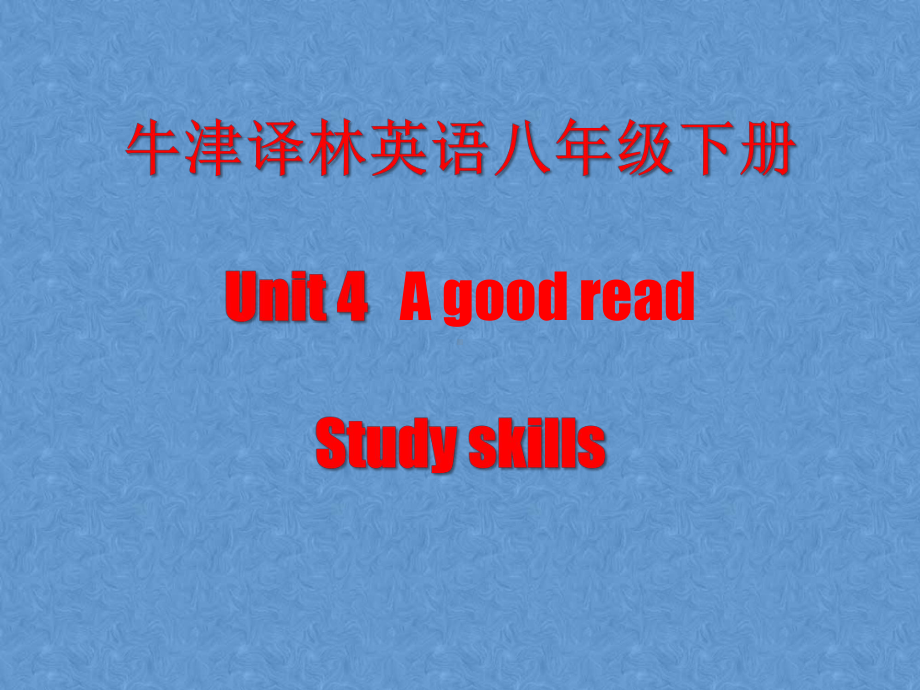 牛津译林英语八年级下册

Unit 4 A good read

Study skills